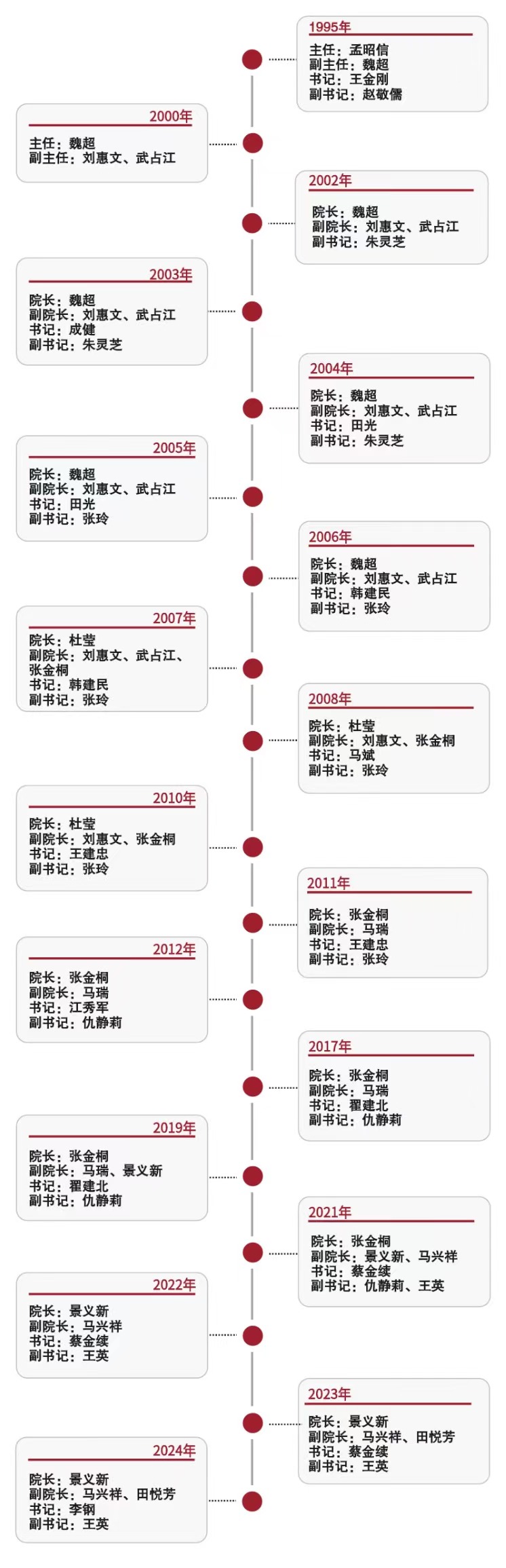 1995年
主任：孟昭信
副主任：魏超
书记：王金刚
副书记：赵敬儒

2000年
主任：魏超
副主任：刘惠文、武占江

2002年
院长：魏超
副院长：刘惠文、武占江
副书记：朱灵芝

2003年
院长：魏超
副院长：刘惠文、武占江
书记：成健
副书记：朱灵芝

2004年
院长：魏超
副院长：刘惠文、武占江
书记：田光
副书记：朱灵芝

2005年
院长：魏超
副院长：刘惠文、武占江
书记：田光
副书记：张玲

2006年
院长：魏超
副院长：刘惠文、武占江
书记：韩建民
副书记：张玲

2007年
院长：杜莹
副院长：刘惠文、武占江、张金桐
书记：韩建民
副书记：张玲

2008年
院长：杜莹
副院长：刘惠文、张金桐
书记：马斌
副书记：张玲

2010年
院长：杜莹
副院长：刘惠文、张金桐
书记：王建忠
副书记：张玲

2011年
院长：张金桐
副院长：马瑞
书记：王建忠
副书记：张玲

2012年
院长：张金桐
副院长：马瑞
书记：江秀军
副书记：仇静莉

2017年
院长：张金桐
副院长：马瑞
书记：翟建北
副书记：仇静莉

2019年
院长：张金桐
副院长：马瑞、景义新
书记：翟建北
副书记：仇静莉

2021年
院长：张金桐
副院长：景义新、马兴祥
书记：蔡金续
副书记：仇静莉、王英

2022年
院长：景义新
副院长：马兴祥
书记：蔡金续
副书记：王英

2023年
院长：景义新
副院长：马兴祥、田悦芳
书记：蔡金续
副书记：王英

2024年
院长：景义新
副院长：马兴祥、田悦芳
书记：李钢
副书记：王英